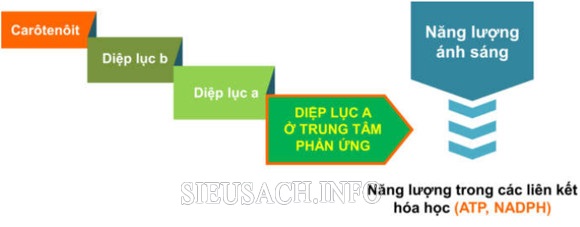 Carôtenôit

Diệp lục b

Diệp lục a

DIỆP LỤC A Ở TRUNG TÂM PHẢN ỨNG

Năng lượng ánh sáng

SIEUSACH.INFO

Năng lượng trong các liên kết hóa học (ATP, NADPH)